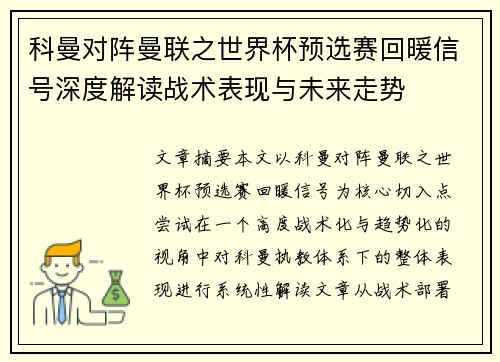 科曼对阵曼联之世界杯预选赛回暖信号深度解读战术表现与未来走势

文章摘要本文以科曼对阵曼联之世界杯预选赛回暖信号为核心切入点尝试在一个高度战术化与趋势化的视角中对科曼执教体系下的整体表现进行系统性解读文章从战术部署

$